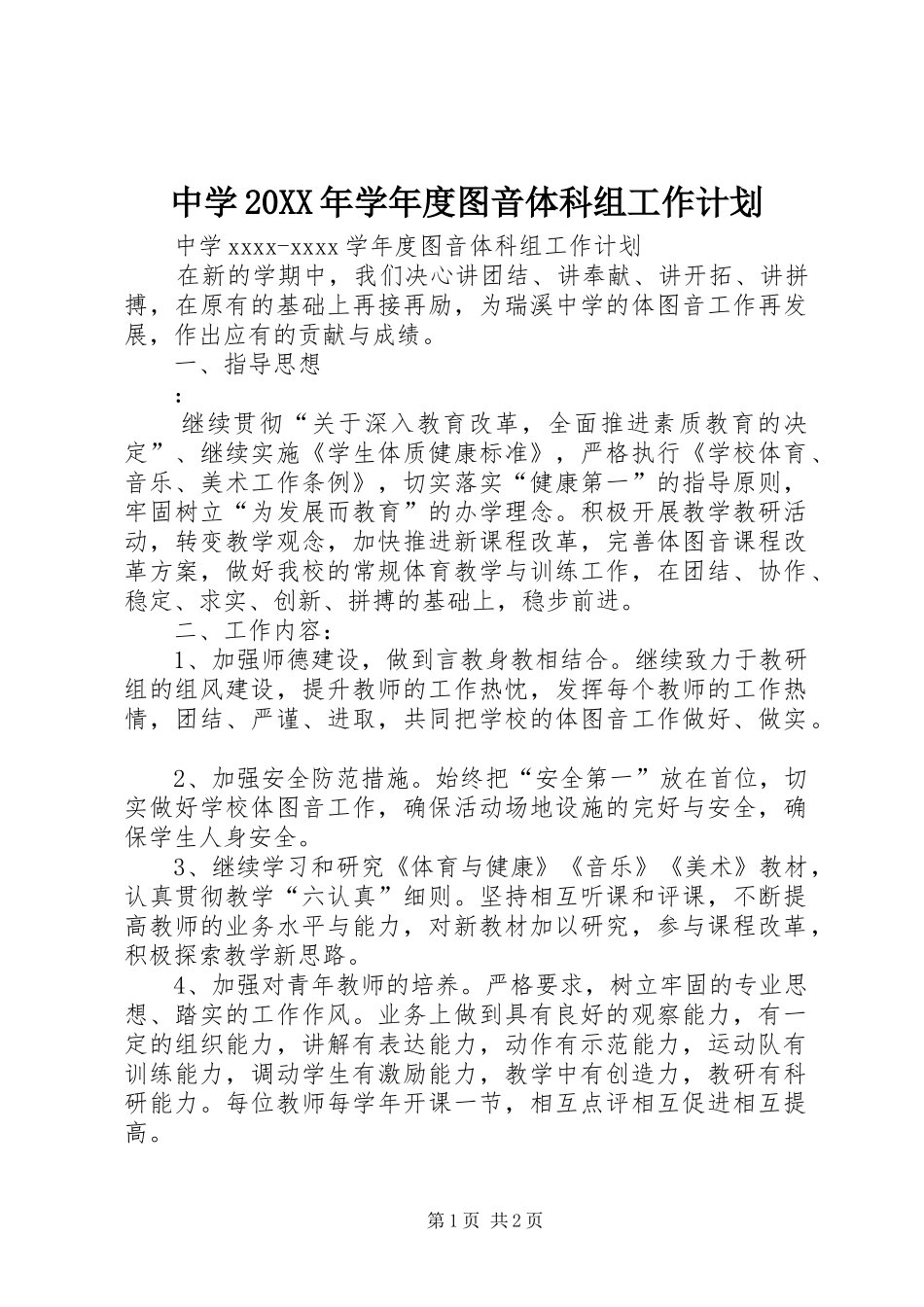 中学20XX年学年度图音体科组工作计划

中学xxxx-xxxx学年度图音体科组工作计划

在新的学期中，我们决心讲团结、讲奉献、讲开拓、讲拼搏，在原有的基础上再接再励，为瑞溪中学的体图音工作再发展，作出应有的贡献与成绩。

一、指导思想

:

继续贯彻“关于深入教育改革，全面推进素质教育的决定”、继续实施《学生体质健康标准》，严格执行《学校体育、音乐、美术工作条例》，切实落实“健康第一”的指导原则，牢固树立“为发展而教育”的办学理念。积极开展教学教研活动，转变教学观念，加快推进新课程改革，完善体图音课程改革方案，做好我校的常规体育教学与训练工作，在团结、协作、稳定、求实、创新、拼搏的基础上，稳步前进。

二、工作内容：

1、加强师德建设，做到言教身教相结合。继续致力于教研组的组风建设，提升教师的工作热忱，发挥每个教师的工作热情，团结、严谨、进取，共同把学校的体图音工作做好、做实。

2、加强安全防范措施。始终把“安全第一”放在首位，切实做好学校体图音工作，确保活动场地设施的完好与安全，确保学生人身安全。

3、继续学习和研究《体育与健康》《音乐》《美术》教材，认真贯彻教学“六认真”细则。坚持相互听课和评课，不断提高教师的业务水平与能力，对新教材加以研究，参与课程改革，积极探索教学新思路。

4、加强对青年教师的培养。严格要求，树立牢固的专业思想、踏实的工作作风。业务上做到具有良好的观察能力，有一定的组织能力，讲解有表达能力，动作有示范能力，运动队有训练能力，调动学生有激励能力，教学中有创造力，教研有科研能力。每位教师每学年开课一节，相互点评相互促进相互提高。

第1页 共2页